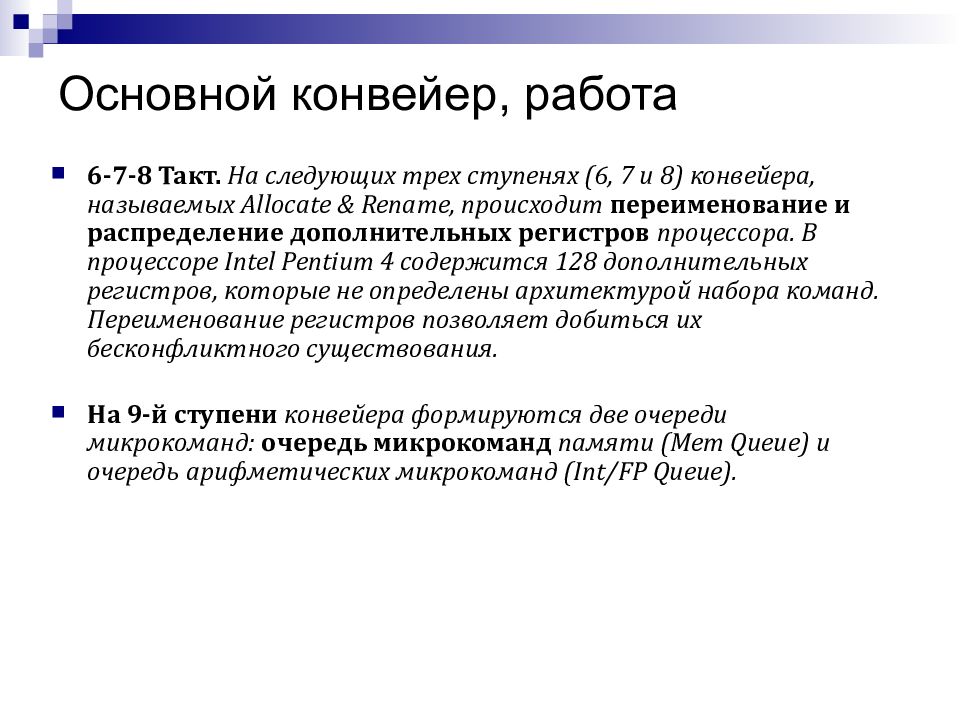 Основной конвейер, работа

6-7-8 Такт. На следующих трех ступенях (6, 7 и 8) конвейера, называемых Allocate & Rename, происходит переименование и распределение дополнительных регистров процессора. В процессоре Intel Pentium 4 содержится 128 дополнительных регистров, которые не определены архитектурой набора команд. Переименование регистров позволяет добиться их бесконфликтного существования.

На 9-й ступени конвейера формируются две очереди микрокоманд: очередь микрокоманд памяти (Mem Queue) и очередь арифметических микрокоманд (Int/FP Queue).